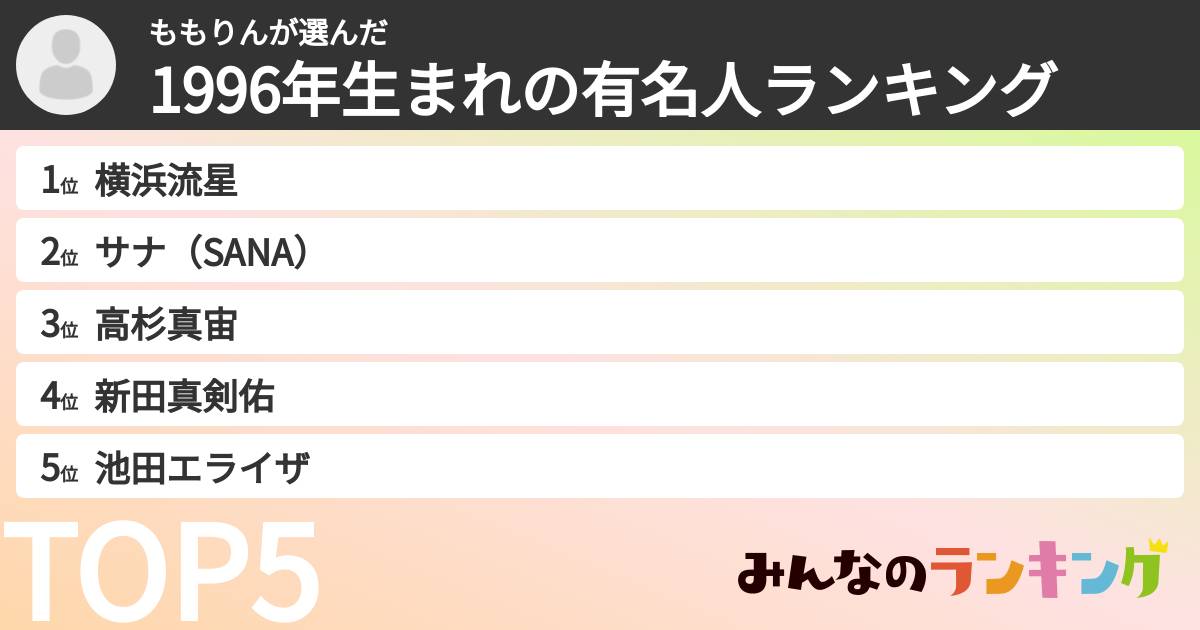 ももりんが選んだ
1996年生まれの有名人ランキング

1位 横浜流星
2位 サナ（SANA）
3位 高杉真宙
4位 新田真剣佑
5位 池田エライザ

TOP5

みんなのランキング